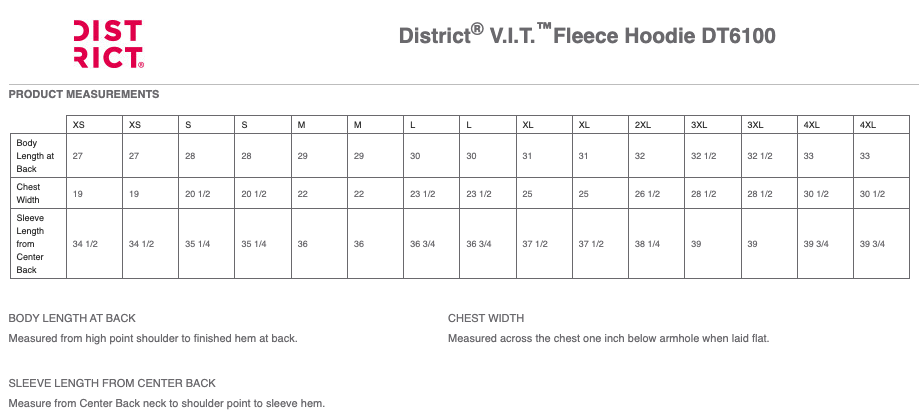 DIST RICT®

District® V.I.T.™ Fleece Hoodie DT6100

PRODUCT MEASUREMENTS

| | XS | XS | S | S | M | M | L | L | XL | XL | 2XL | 3XL | 3XL | 4XL | 4XL |
|---|---|---|---|---|---|---|---|---|---|---|---|---|---|---|---|
| Body Length at Back | 27 | 27 | 28 | 28 | 29 | 29 | 30 | 30 | 31 | 31 | 32 | 32 1/2 | 32 1/2 | 33 | 33 |
| Chest Width | 19 | 19 | 20 1/2 | 20 1/2 | 22 | 22 | 23 1/2 | 23 1/2 | 25 | 25 | 26 1/2 | 28 1/2 | 28 1/2 | 30 1/2 | 30 1/2 |
| Sleeve Length from Center Back | 34 1/2 | 34 1/2 | 35 1/4 | 35 1/4 | 36 | 36 | 36 3/4 | 36 3/4 | 37 1/2 | 37 1/2 | 38 1/4 | 39 | 39 | 39 3/4 | 39 3/4 |

BODY LENGTH AT BACK

Measured from high point shoulder to finished hem at back.

CHEST WIDTH

Measured across the chest one inch below armhole when laid flat.

SLEEVE LENGTH FROM CENTER BACK

Measure from Center Back neck to shoulder point to sleeve hem.